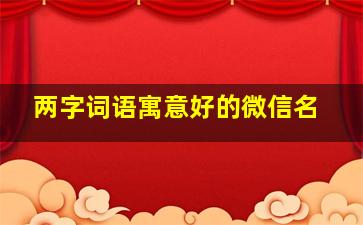 两字词语寓意好的微信名